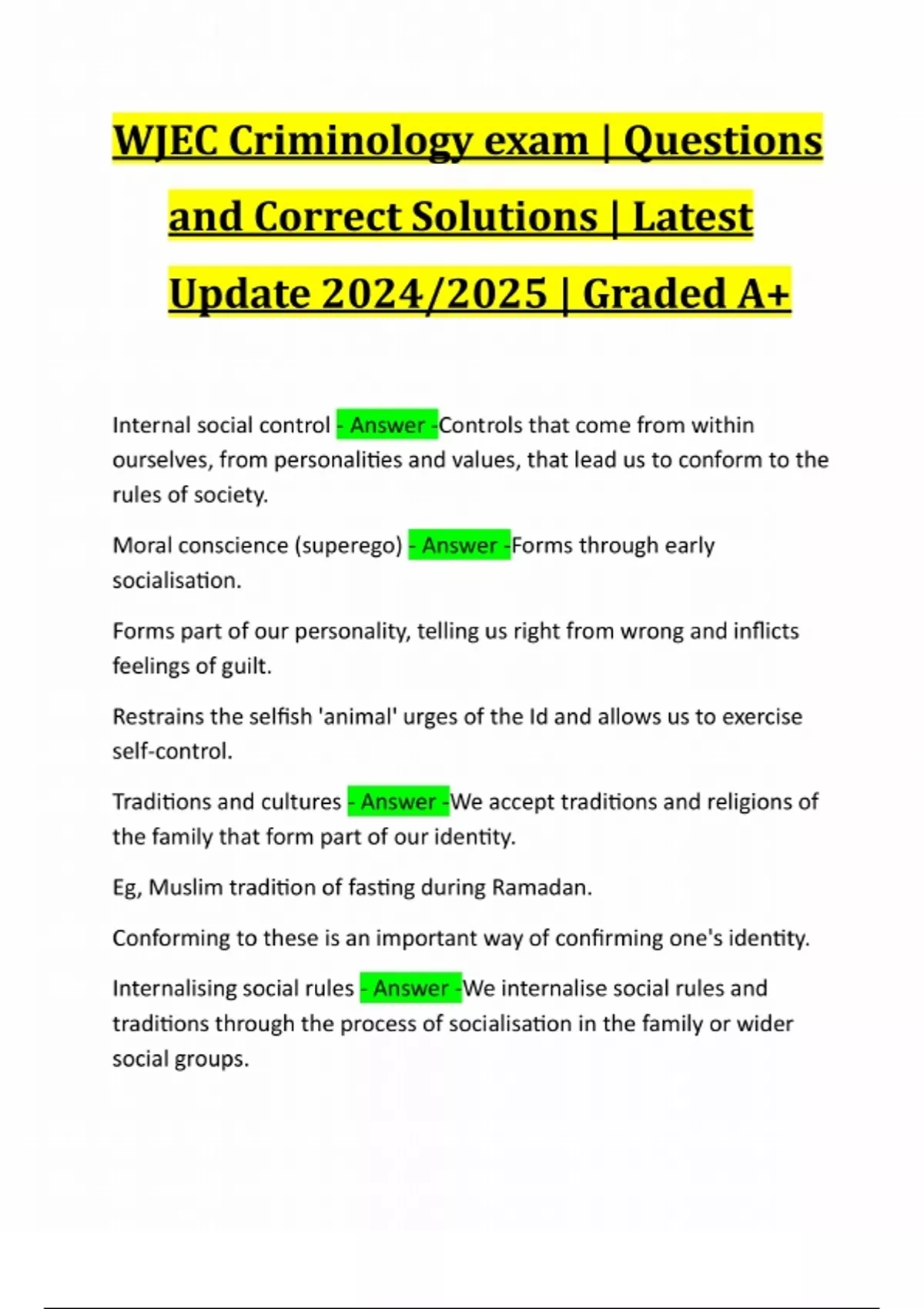 WJEC Criminology exam | Questions and Correct Solutions | Latest Update 2024/2025 | Graded A+

Internal social control - Answer -Controls that come from within ourselves, from personalities and values, that lead us to conform to the rules of society.

Moral conscience (superego) - Answer -Forms through early socialisation.

Forms part of our personality, telling us right from wrong and inflicts feelings of guilt.

Restrains the selfish 'animal' urges of the Id and allows us to exercise self-control.

Traditions and cultures - Answer -We accept traditions and religions of the family that form part of our identity.

Eg, Muslim tradition of fasting during Ramadan.

Conforming to these is an important way of confirming one's identity.

Internalising social rules - Answer -We internalise social rules and traditions through the process of socialisation in the family or wider social groups.